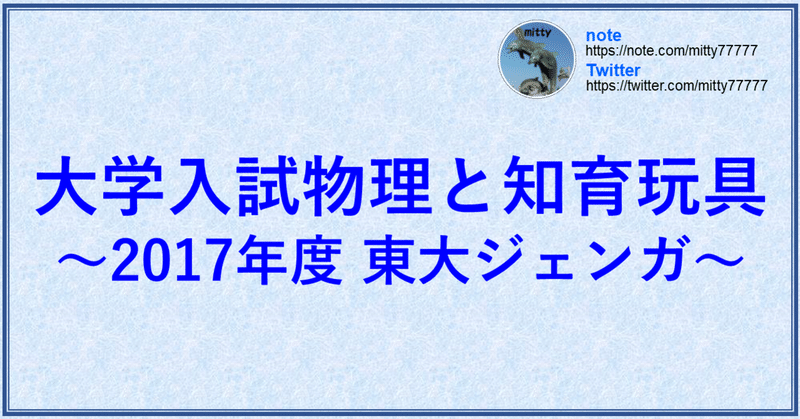 mitty

note
https://note.com/mitty77777
Twitter
https://twitter.com/mitty77777

大学入試物理と知育玩具
～2017年度 東大ジェンガ～